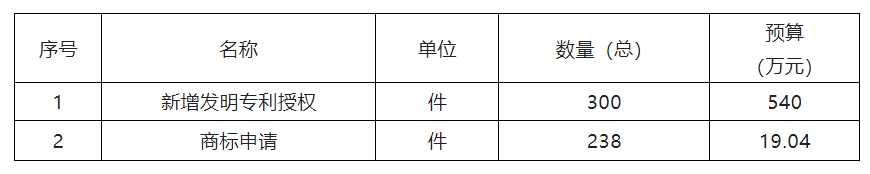 | 序号 | 名称 | 单位 | 数量（总） | 预算（万元） |
|---|---|---|---|---|
| 1 | 新增发明专利授权 | 件 | 300 | 540 |
| 2 | 商标申请 | 件 | 238 | 19.04 |